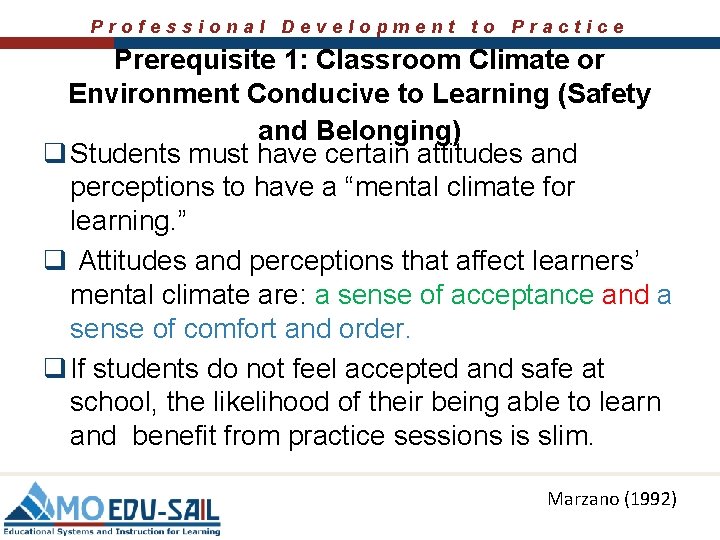 Professional Development to Practice

Prerequisite 1: Classroom Climate or Environment Conducive to Learning (Safety and Belonging)

☐ Students must have certain attitudes and perceptions to have a "mental climate for learning."

☐ Attitudes and perceptions that affect learners' mental climate are: a sense of acceptance and a sense of comfort and order.

☐ If students do not feel accepted and safe at school, the likelihood of their being able to learn and benefit from practice sessions is slim.

MO EDU-SAIL
Educational Systems and Instruction for Learning

Marzano (1992)